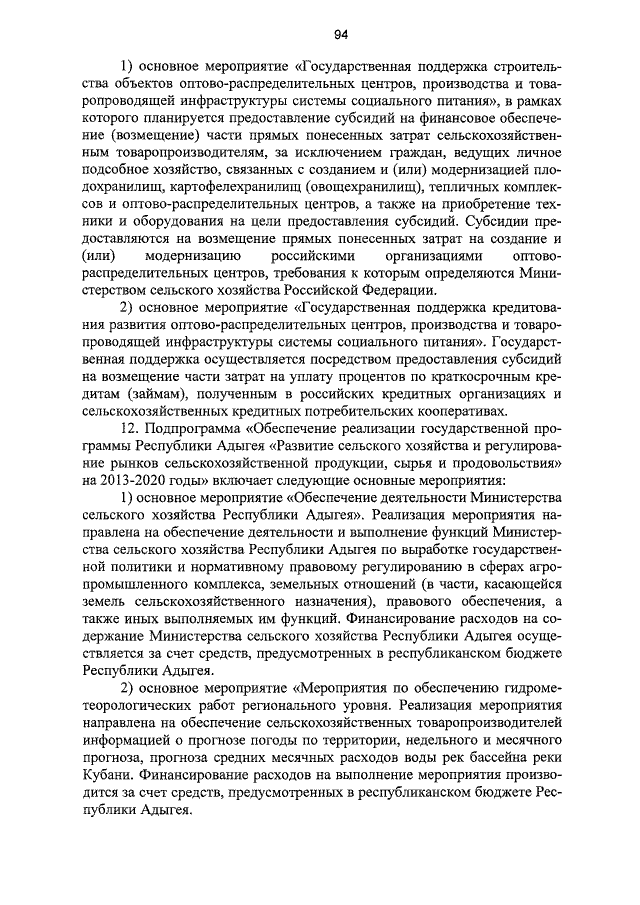 94

1) основное мероприятие «Государственная поддержка строительства объектов оптово-распределительных центров, производства и товаропроводящей инфраструктуры системы социального питания», в рамках которого планируется предоставление субсидий на финансовое обеспечение (возмещение) части прямых понесенных затрат сельскохозяйственным товаропроизводителям, за исключением граждан, ведущих личное подсобное хозяйство, связанных с созданием и (или) модернизацией плодохранилищ, картофелехранилищ (овощехранилищ), тепличных комплексов и оптово-распределительных центров, а также на приобретение техники и оборудования на цели предоставления субсидий. Субсидии предоставляются на возмещение прямых понесенных затрат на создание и (или) модернизацию российскими организациями оптово-распределительных центров, требования к которым определяются Министерством сельского хозяйства Российской Федерации.

2) основное мероприятие «Государственная поддержка кредитования развития оптово-распределительных центров, производства и товаропроводящей инфраструктуры системы социального питания». Государственная поддержка осуществляется посредством предоставления субсидий на возмещение части затрат на уплату процентов по краткосрочным кредитам (займам), полученным в российских кредитных организациях и сельскохозяйственных кредитных потребительских кооперативах.

12. Подпрограмма «Обеспечение реализации государственной программы Республики Адыгея «Развитие сельского хозяйства и регулирование рынков сельскохозяйственной продукции, сырья и продовольствия» на 2013-2020 годы» включает следующие основные мероприятия:

1) основное мероприятие «Обеспечение деятельности Министерства сельского хозяйства Республики Адыгея». Реализация мероприятия направлена на обеспечение деятельности и выполнение функций Министерства сельского хозяйства Республики Адыгея по выработке государственной политики и нормативному правовому регулированию в сферах агропромышленного комплекса, земельных отношений (в части, касающейся земель сельскохозяйственного назначения), правового обеспечения, а также иных выполняемых им функций. Финансирование расходов на содержание Министерства сельского хозяйства Республики Адыгея осуществляется за счет средств, предусмотренных в республиканском бюджете Республики Адыгея.

2) основное мероприятие «Мероприятия по обеспечению гидрометеорологических работ регионального уровня. Реализация мероприятия направлена на обеспечение сельскохозяйственных товаропроизводителей информацией о прогнозе погоды по территории, недельного и месячного прогноза, прогноза средних месячных расходов воды рек бассейна реки Кубани. Финансирование расходов на выполнение мероприятия производится за счет средств, предусмотренных в республиканском бюджете Республики Адыгея.